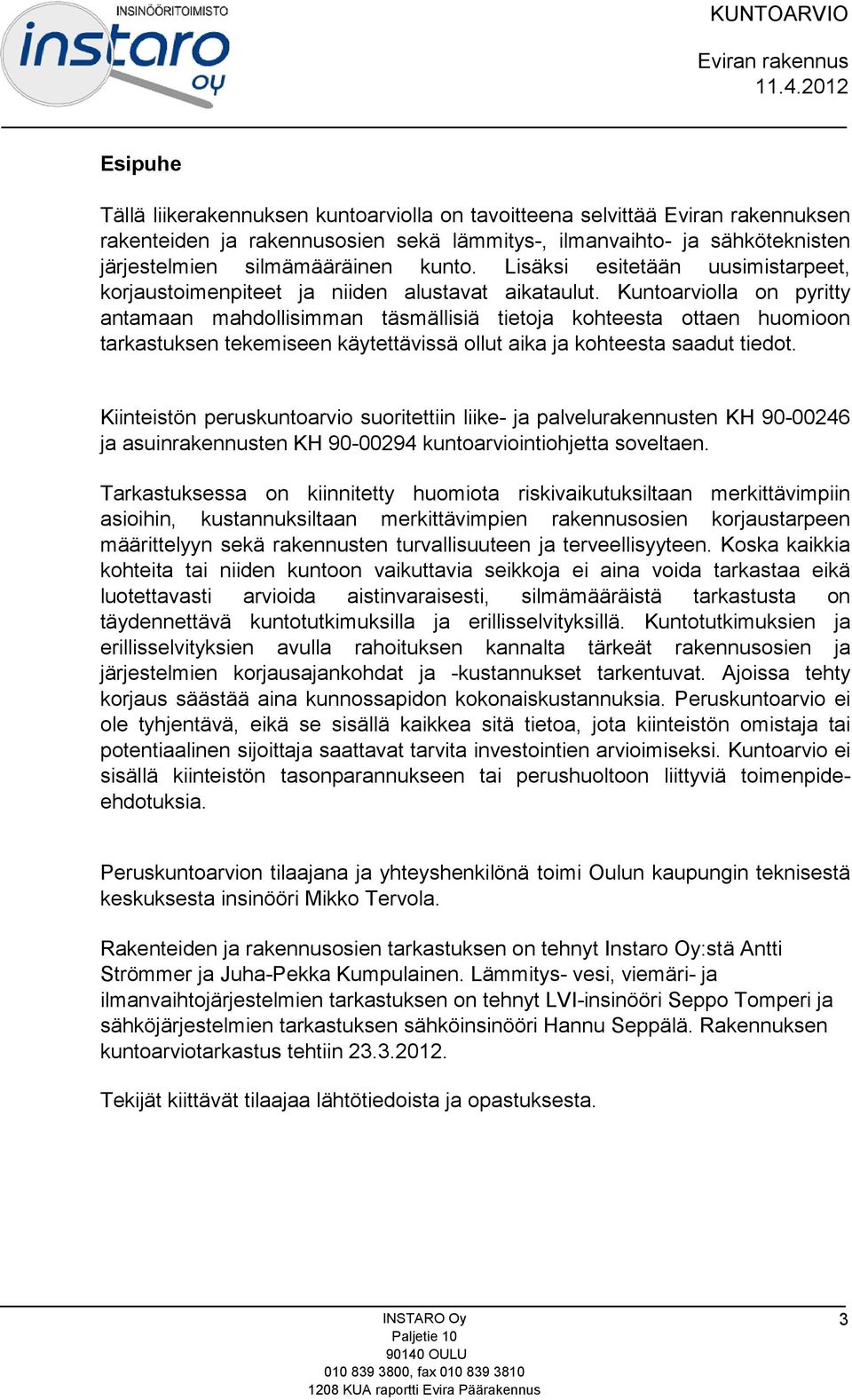 INSINÖÖRITOIMISTO
instaro oy

KUNTOARVIO
Eviran rakennus
11.4.2012

Esipuhe

Tällä liikerakennuksen kuntoarviolla on tavoitteena selvittää Eviran rakennuksen rakenteiden ja rakennusosien sekä lämmitys-, ilmanvaihto- ja sähköteknisten järjestelmien silmämääräinen kunto. Lisäksi esitetään uusimistarpeet, korjaustoimenpiteet ja niiden alustavat aikataulut. Kuntoarviolla on pyritty antamaan mahdollisimman täsmällisiä tietoja kohteesta ottaen huomioon tarkastuksen tekemiseen käytettävissä ollut aika ja kohteesta saadut tiedot.

Kiinteistön peruskuntoarvio suoritettiin liike- ja palvelurakennusten KH 90-00246 ja asuinrakennusten KH 90-00294 kuntoarviointiohjetta soveltaen.

Tarkastuksessa on kiinnitetty huomiota riskivaikutuksiltaan merkittävimpiin asioihin, kustannuksiltaan merkittävimpien rakennusosien korjaustarpeen määrittelyyn sekä rakennusten turvallisuuteen ja terveellisyyteen. Koska kaikkia kohteita tai niiden kuntoon vaikuttavia seikkoja ei aina voida tarkastaa eikä luotettavasti arvioida aistinvaraisesti, silmämääräistä tarkastusta on täydennettävä kuntotutkimuksilla ja erillisselvityksillä. Kuntotutkimuksien ja erillisselvityksien avulla rahoituksen kannalta tärkeät rakennusosien ja järjestelmien korjausajankohdat ja -kustannukset tarkentuvat. Ajoissa tehty korjaus säästää aina kunnossapidon kokonaiskustannuksia. Peruskuntoarvio ei ole tyhjentävä, eikä se sisällä kaikkea sitä tietoa, jota kiinteistön omistaja tai potentiaalinen sijoittaja saattavat tarvita investointien arvioimiseksi. Kuntoarvio ei sisällä kiinteistön tasonparannukseen tai perushuoltoon liittyviä toimenpide-ehdotuksia.

Peruskuntoarvion tilaajana ja yhteyshenkilönä toimi Oulun kaupungin teknisestä keskuksesta insinööri Mikko Tervola.

Rakenteiden ja rakennusosien tarkastuksen on tehnyt Instaro Oy:stä Antti Strömmer ja Juha-Pekka Kumpulainen. Lämmitys- vesi, viemäri- ja ilmanvaihtojärjestelmien tarkastuksen on tehnyt LVI-insinööri Seppo Tomperi ja sähköjärjestelmien tarkastuksen sähköinsinööri Hannu Seppälä. Rakennuksen kuntoarviotarkastus tehtiin 23.3.2012.

Tekijät kiittävät tilaajaa lähtötiedoista ja opastuksesta.

INSTARO Oy
Paljetie 10
90140 OULU
010 839 3800, fax 010 839 3810
1208 KUA raportti Evira Päärakennus

3